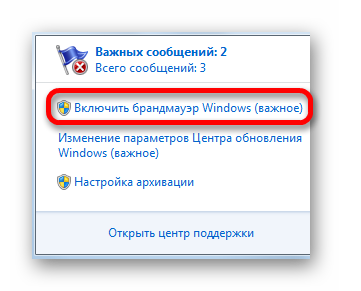 Важных сообщений: 2
Всего сообщений: 3

Включить брандмауэр Windows (важное)

Изменение параметров Центра обновления Windows (важное)

Настройка архивации

Открыть центр поддержки